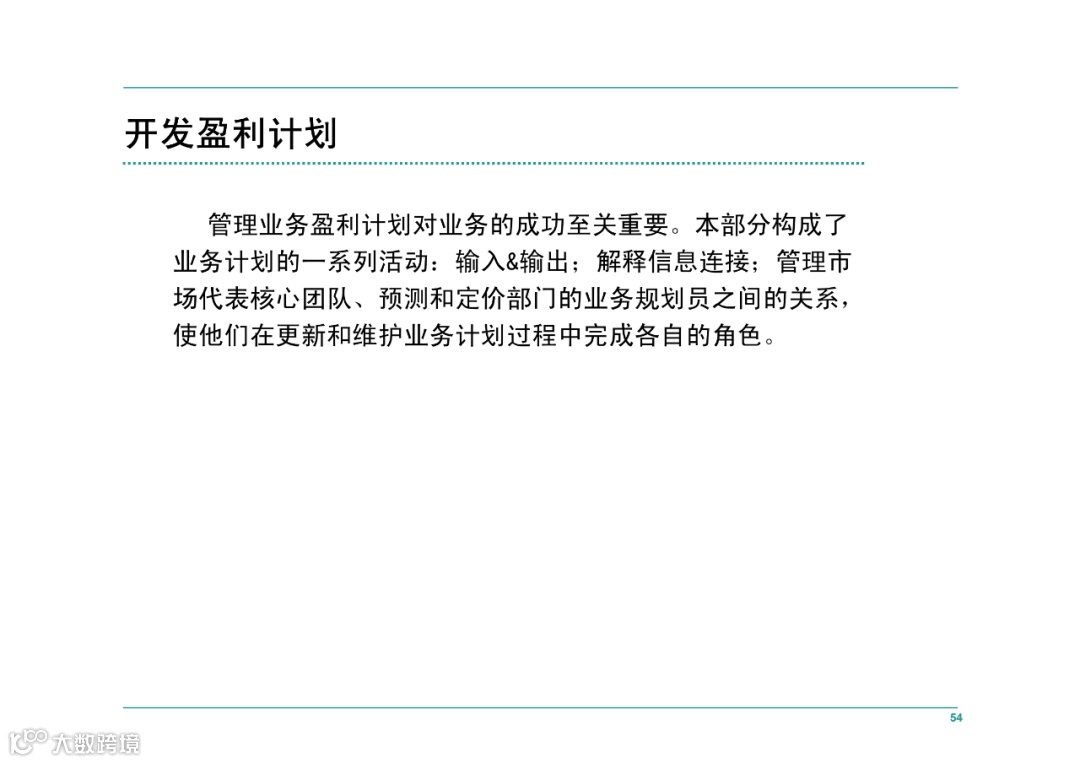 开发盈利计划

管理业务盈利计划对业务的成功至关重要。本部分构成了业务计划的一系列活动：输入&输出；解释信息连接；管理市场代表核心团队、预测和定价部门的业务规划员之间的关系，使他们在更新和维护业务计划过程中完成各自的角色。

54

大数跨境